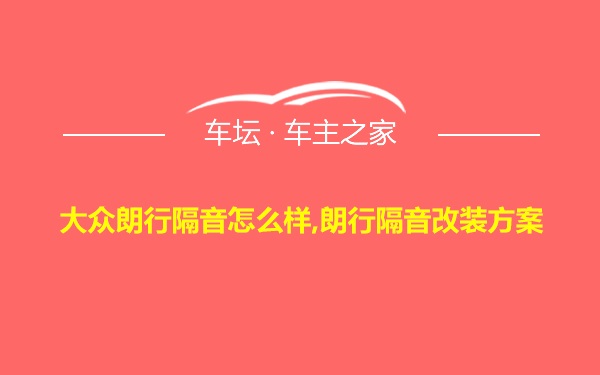 车坛 · 车主之家

大众朗行隔音怎么样,朗行隔音改装方案